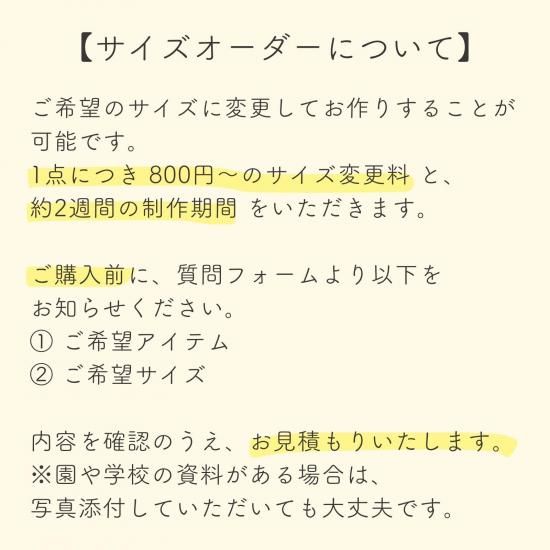 【サイズオーダーについて】

ご希望のサイズに変更してお作りすることが可能です。
1点につき 800円～のサイズ変更料 と、約2週間の制作期間 をいただきます。

ご購入前に、質問フォームより以下をお知らせください。
① ご希望アイテム
② ご希望サイズ

内容を確認のうえ、お見積もりいたします。
※園や学校の資料がある場合は、写真添付していただいても大丈夫です。